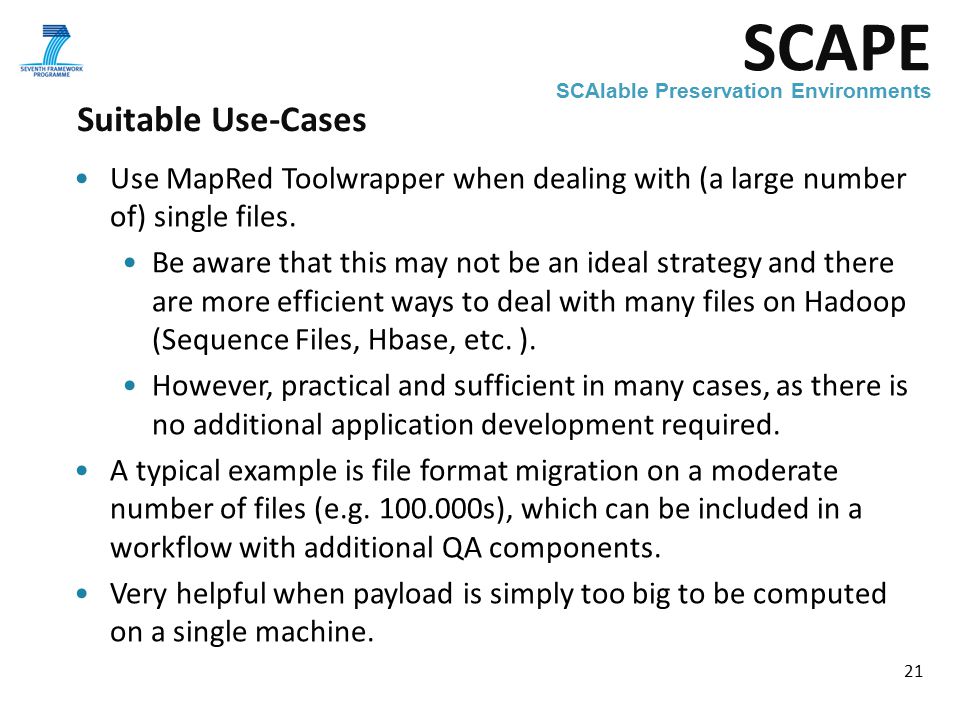 SEVENTH FRAMEWORK PROGRAMME

SCAPE
SCAlable Preservation Environments

Suitable Use-Cases

• Use MapRed Toolwrapper when dealing with (a large number of) single files.
  • Be aware that this may not be an ideal strategy and there are more efficient ways to deal with many files on Hadoop (Sequence Files, Hbase, etc. ).
  • However, practical and sufficient in many cases, as there is no additional application development required.
• A typical example is file format migration on a moderate number of files (e.g. 100.000s), which can be included in a workflow with additional QA components.
• Very helpful when payload is simply too big to be computed on a single machine.

21